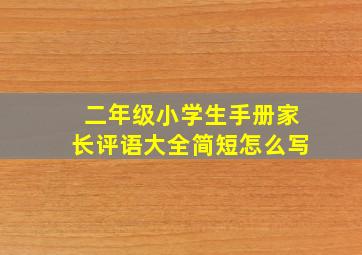 二年级小学生手册家长评语大全简短怎么写